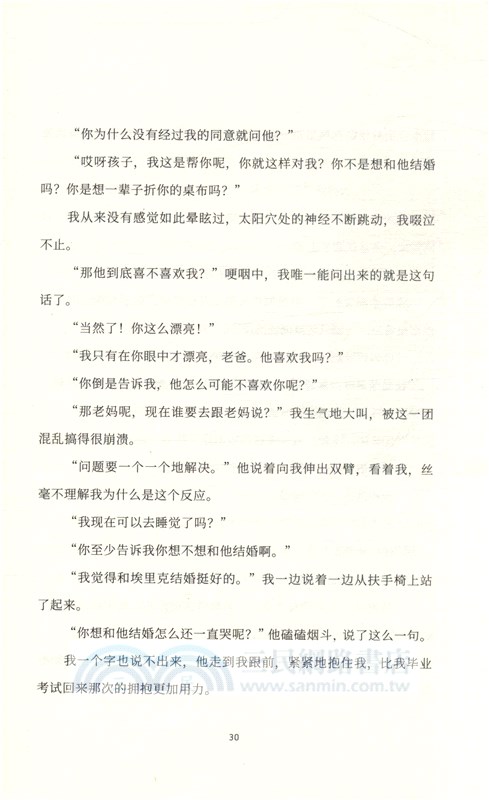 “你为什么没有经过我的同意就问他？”

“哎呀孩子，我这是帮你呢，你就这样对我？你不是想和他结婚吗？你是想一辈子折你的桌布吗？”

我从来没有感觉如此晕眩过，太阳穴处的神经不断跳动，我啜泣不止。

“那他到底喜不喜欢我？”哽咽中，我唯一能问出来的就是这句话了。

“当然了！你这么漂亮！”

“我只有在你眼中才漂亮，老爸。他喜欢我吗？”

“你倒是告诉我，他怎么可能不喜欢你呢？”

“那老妈呢，现在谁要去跟老妈说？”我生气地大叫，被这一团混乱搞得很崩溃。

“问题要一个一个地解决。”他说着向我伸出双臂，看着我，丝毫不理解我为什么是这个反应。

“我现在可以去睡觉了吗？”

“你至少告诉我你想不想和他结婚啊。”

“我觉得和埃里克结婚挺好的。”我一边说着一边从扶手椅上站了起来。

“你想和他结婚怎么还一直哭呢？”他磕磕烟斗，说了这么一句。

我一个字也说不出来，他走到我跟前，紧紧地抱住我，比我毕业考试回来那次的拥抱更加用力。

三民網路書店
www.sanmin.com.tw

30